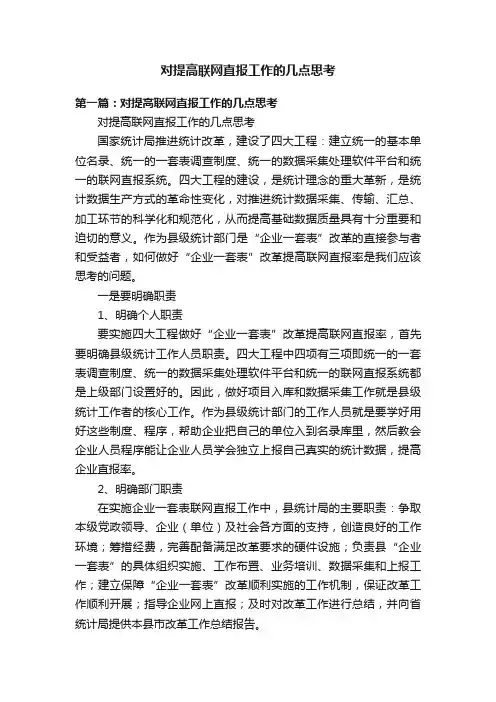 对提高联网直报工作的几点思考

第一篇：对提高联网直报工作的几点思考

对提高联网直报工作的几点思考

国家统计局推进统计改革，建设了四大工程：建立统一的基本单位名录、统一的一套表调查制度、统一的数据采集处理软件平台和统一的联网直报系统。四大工程的建设，是统计理念的重大革新，是统计数据生产方式的革命性变化，对推进统计数据采集、传输、汇总、加工环节的科学化和规范化，从而提高基础数据质量具有十分重要和迫切的意义。作为县级统计部门是“企业一套表”改革的直接参与者和受益者，如何做好“企业一套表”改革提高联网直报率是我们应该思考的问题。

一是要明确职责

1、明确个人职责

要实施四大工程做好“企业一套表”改革提高联网直报率，首先要明确县级统计工作人员职责。四大工程中四项有三项即统一的一套表调查制度、统一的数据采集处理软件平台和统一的联网直报系统都是上级部门设置好的。因此，做好项目入库和数据采集工作就是县级统计工作者的核心工作。作为县级统计部门的工作人员就是要学好用好这些制度、程序，帮助企业把自己的单位入到名录库里，然后教会企业人员程序能让企业人员学会独立上报自己真实的统计数据，提高企业直报率。

2、明确部门职责

在实施企业一套表联网直报工作中，县统计局的主要职责：争取本级党政领导、企业（单位）及社会各方面的支持，创造良好的工作环境；筹措经费，完善配备满足改革要求的硬件设施；负责县“企业一套表”的具体组织实施、工作布置、业务培训、数据采集和上报工作；建立保障“企业一套表”改革顺利实施的工作机制，保证改革工作顺利开展；指导企业网上直报；及时对改革工作进行总结，并向省统计局提供本县市改革工作总结报告。